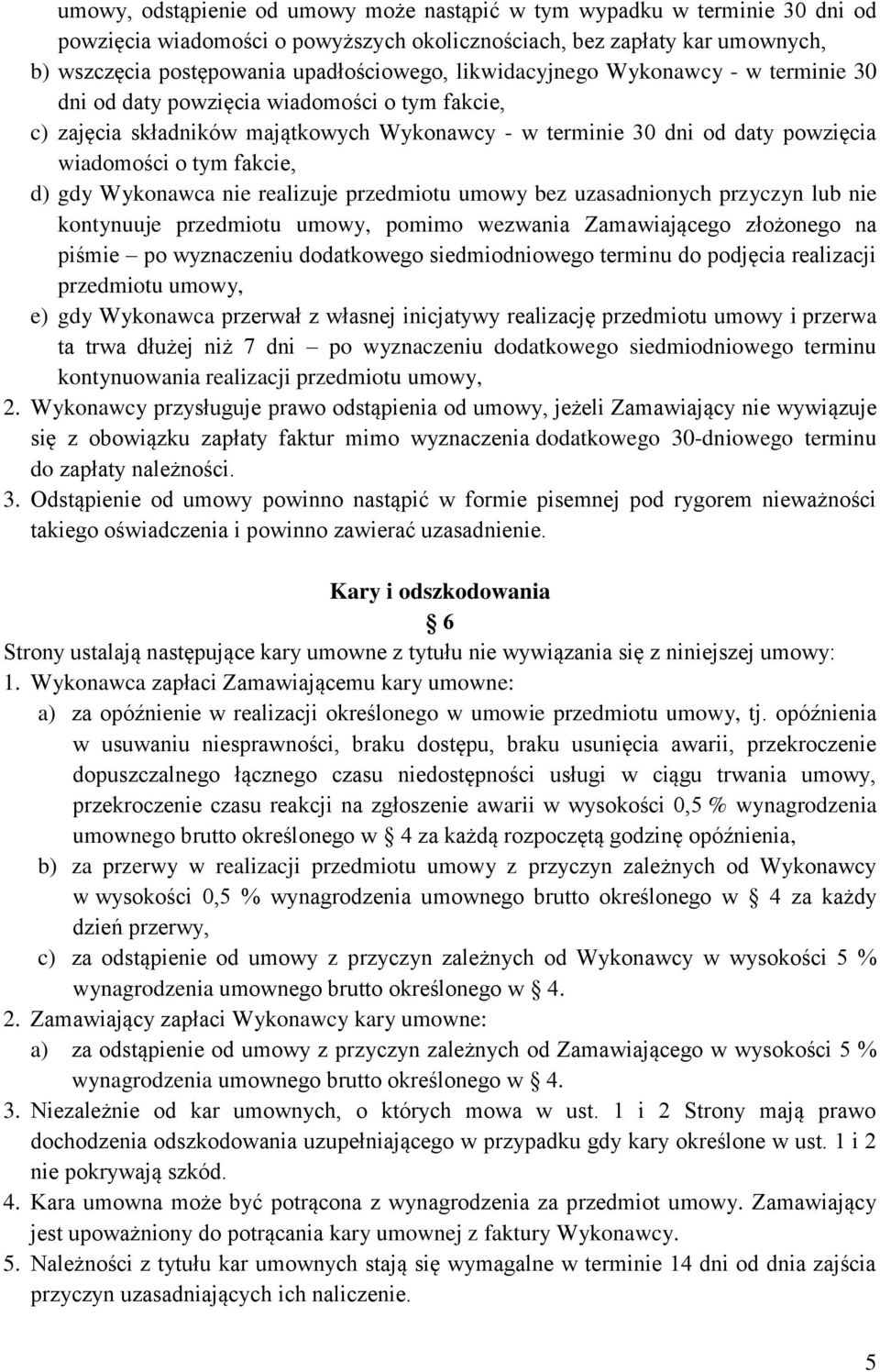 umowy, odstąpienie od umowy może nastąpić w tym wypadku w terminie 30 dni od powzięcia wiadomości o powyższych okolicznościach, bez zapłaty kar umownych,
b) wszczęcia postępowania upadłościowego, likwidacyjnego Wykonawcy - w terminie 30 dni od daty powzięcia wiadomości o tym fakcie,
c) zajęcia składników majątkowych Wykonawcy - w terminie 30 dni od daty powzięcia wiadomości o tym fakcie,
d) gdy Wykonawca nie realizuje przedmiotu umowy bez uzasadnionych przyczyn lub nie kontynuuje przedmiotu umowy, pomimo wezwania Zamawiającego złożonego na piśmie – po wyznaczeniu dodatkowego siedmiodniowego terminu do podjęcia realizacji przedmiotu umowy,
e) gdy Wykonawca przerwał z własnej inicjatywy realizację przedmiotu umowy i przerwa ta trwa dłużej niż 7 dni – po wyznaczeniu dodatkowego siedmiodniowego terminu kontynuowania realizacji przedmiotu umowy,
2. Wykonawcy przysługuje prawo odstąpienia od umowy, jeżeli Zamawiający nie wywiązuje się z obowiązku zapłaty faktur mimo wyznaczenia dodatkowego 30-dniowego terminu do zapłaty należności.
3. Odstąpienie od umowy powinno nastąpić w formie pisemnej pod rygorem nieważności takiego oświadczenia i powinno zawierać uzasadnienie.

Kary i odszkodowania
§ 6
Strony ustalają następujące kary umowne z tytułu nie wywiązania się z niniejszej umowy:
1. Wykonawca zapłaci Zamawiającemu kary umowne:
a) za opóźnienie w realizacji określonego w umowie przedmiotu umowy, tj. opóźnienia w usuwaniu niesprawności, braku dostępu, braku usunięcia awarii, przekroczenie dopuszczalnego łącznego czasu niedostępności usługi w ciągu trwania umowy, przekroczenie czasu reakcji na zgłoszenie awarii w wysokości 0,5 % wynagrodzenia umownego brutto określonego w § 4 za każdą rozpoczętą godzinę opóźnienia,
b) za przerwy w realizacji przedmiotu umowy z przyczyn zależnych od Wykonawcy w wysokości 0,5 % wynagrodzenia umownego brutto określonego w § 4 za każdy dzień przerwy,
c) za odstąpienie od umowy z przyczyn zależnych od Wykonawcy w wysokości 5 % wynagrodzenia umownego brutto określonego w § 4.
2. Zamawiający zapłaci Wykonawcy kary umowne:
a) za odstąpienie od umowy z przyczyn zależnych od Zamawiającego w wysokości 5 % wynagrodzenia umownego brutto określonego w § 4.
3. Niezależnie od kar umownych, o których mowa w ust. 1 i 2 Strony mają prawo dochodzenia odszkodowania uzupełniającego w przypadku gdy kary określone w ust. 1 i 2 nie pokrywają szkód.
4. Kara umowna może być potrącona z wynagrodzenia za przedmiot umowy. Zamawiający jest upoważniony do potrącania kary umownej z faktury Wykonawcy.
5. Należności z tytułu kar umownych stają się wymagalne w terminie 14 dni od dnia zajścia przyczyn uzasadniających ich naliczenie.

5